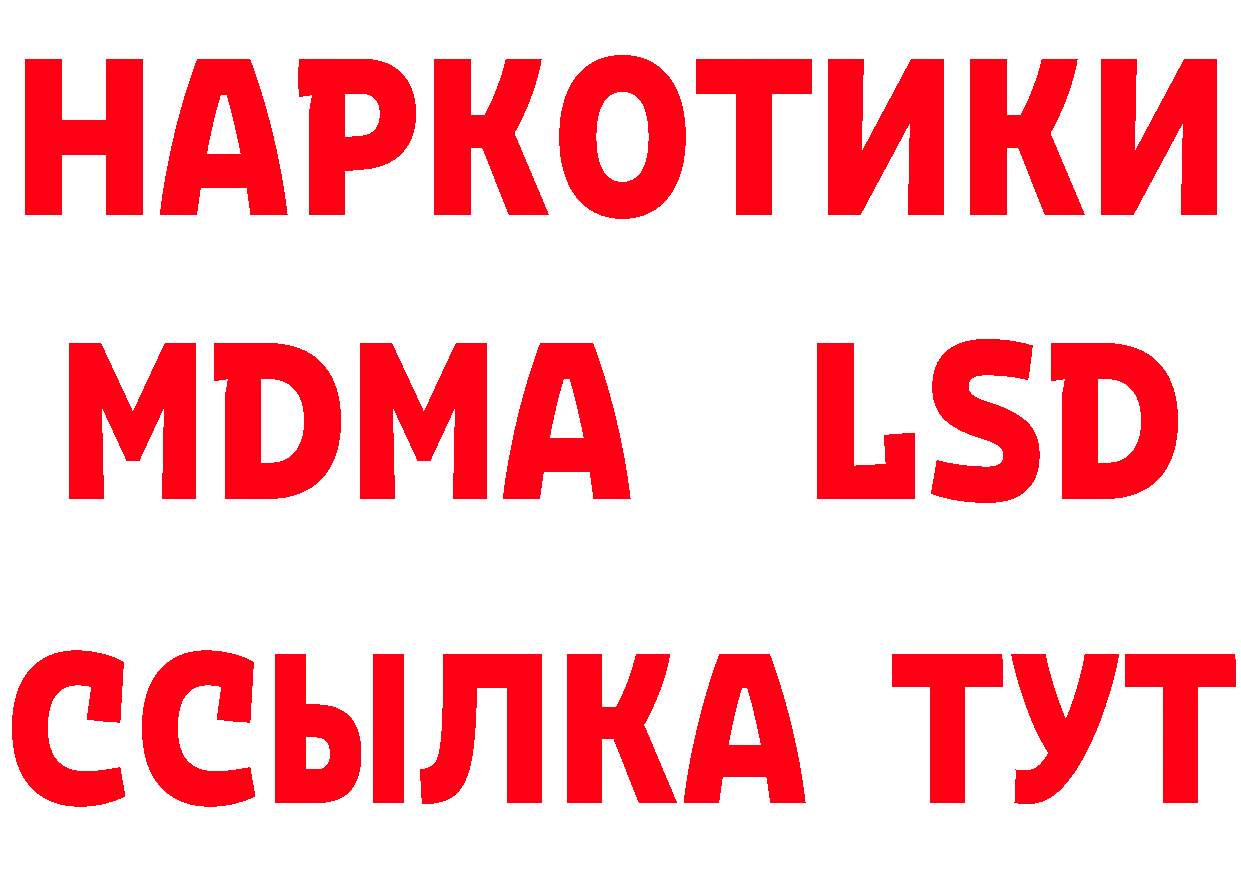 НАРКОТИКИ
MDMA LSD
ССЫЛКА ТУТ